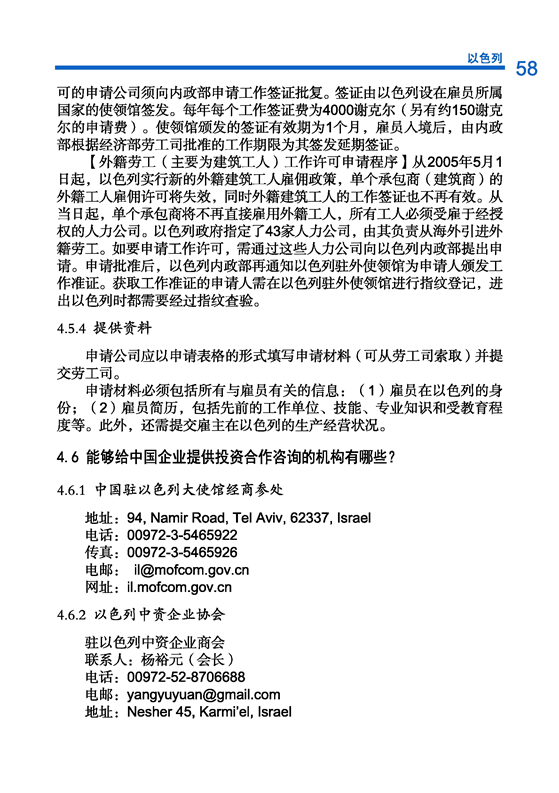 以色列 58

可的申请公司须向内政部申请工作签证批复。签证由以色列设在雇员所属国家的使领馆签发。每年每个工作签证费为4000谢克尔（另有约150谢克尔的申请费）。使领馆颁发的签证有效期为1个月，雇员入境后，由内政部根据经济部劳工司批准的工作期限为其签发延期签证。

【外籍劳工（主要为建筑工人）工作许可申请程序】从2005年5月1日起，以色列实行新的外籍建筑工人雇佣政策，单个承包商（建筑商）的外籍工人雇佣许可将失效，同时外籍建筑工人的工作签证也不再有效。从当日起，单个承包商将不再直接雇用外籍工人，所有工人必须受雇于经授权的人力公司。以色列政府指定了43家人力公司，由其负责从海外引进外籍劳工。如要申请工作许可，需通过这些人力公司向以色列内政部提出申请。申请批准后，以色列内政部再通知以色列驻外使领馆为申请人颁发工作准证。获取工作准证的申请人需在以色列驻外使领馆进行指纹登记，进出以色列时都需要经过指纹查验。

4.5.4 提供资料

申请公司应以申请表格的形式填写申请材料（可从劳工司索取）并提交劳工司。

申请材料必须包括所有与雇员有关的信息：（1）雇员在以色列的身份；（2）雇员简历，包括先前的工作单位、技能、专业知识和受教育程度等。此外，还需提交雇主在以色列的生产经营状况。

4.6 能够给中国企业提供投资合作咨询的机构有哪些？

4.6.1 中国驻以色列大使馆经商参处

地址：94, Namir Road, Tel Aviv, 62337, Israel
电话：00972-3-5465922
传真：00972-3-5465926
电邮： il@mofcom.gov.cn
网址：il.mofcom.gov.cn

4.6.2 以色列中资企业协会

驻以色列中资企业商会
联系人：杨裕元（会长）
电话：00972-52-8706688
电邮：yangyuyuan@gmail.com
地址：Nesher 45, Karmi'el, Israel